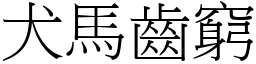 犬馬齒窮